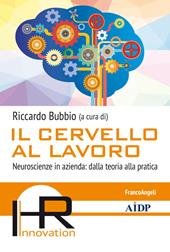 Riccardo Bubbio (a cura di)

IL CERVELLO AL LAVORO

Neuroscienze in azienda: dalla teoria alla pratica

FrancoAngeli

AIDP

HR
Innovation